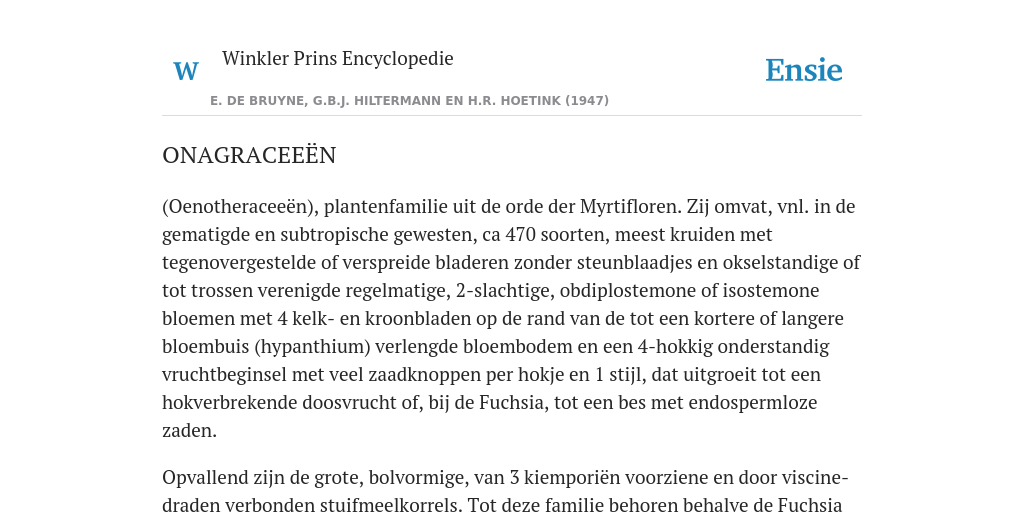 W

Winkler Prins Encyclopedie

Ensie

E. DE BRUYNE, G.B.J. HILTERMANN EN H.R. HOETINK (1947)

ONAGRACEEËN

(Oenotheraceeën), plantenfamilie uit de orde der Myrtifloren. Zij omvat, vnl. in de gematigde en subtropische gewesten, ca 470 soorten, meest kruiden met tegenovergestelde of verspreide bladeren zonder steunblaadjes en okselstandige of tot trossen verenigde regelmatige, 2-slachtige, obdiplostemone of isostemone bloemen met 4 kelk- en kroonbladen op de rand van de tot een kortere of langere bloembuis (hypanthium) verlengde bloembodem en een 4-hokkig onderstandig vruchtbeginsel met veel zaadknoppen per hokje en 1 stijl, dat uitgroeit tot een hokverbrekende doosvrucht of, bij de Fuchsia, tot een bes met endospermloze zaden.

Opvallend zijn de grote, bolvormige, van 3 kiemporiën voorziene en door viscinedraden verbonden stuifmeelkorrels. Tot deze familie behoren behalve de Fuchsia